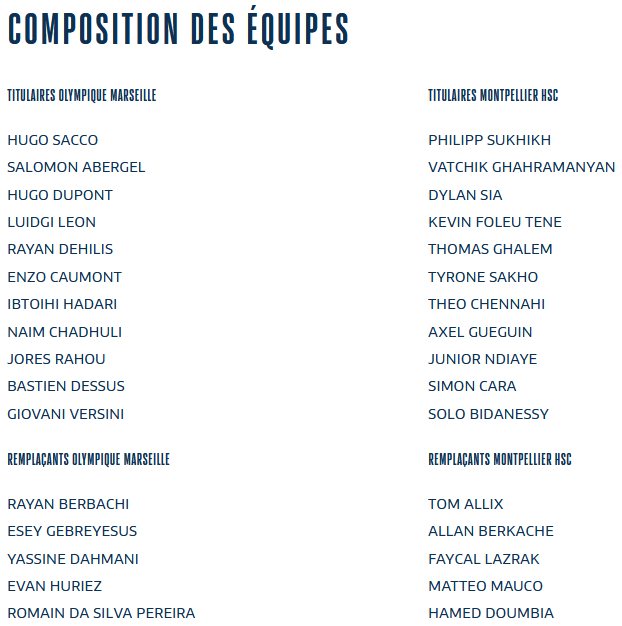 COMPOSITION DES ÉQUIPES

TITULAIRES OLYMPIQUE MARSEILLE

HUGO SACCO
SALOMON ABERGEL
HUGO DUPONT
LUIDGI LEON
RAYAN DEHILIS
ENZO CAUMONT
IBTOIHI HADARI
NAIM CHADHULI
JORES RAHOU
BASTIEN DESSUS
GIOVANI VERSINI

REMPLAÇANTS OLYMPIQUE MARSEILLE

RAYAN BERBACHI
ESEY GEBREYESUS
YASSINE DAHMANI
EVAN HURIEZ
ROMAIN DA SILVA PEREIRA

TITULAIRES MONTPELLIER HSC

PHILIPP SUKHIKH
VATCHIK GHAHRAMANYAN
DYLAN SIA
KEVIN FOLEU TENE
THOMAS GHALEM
TYRONE SAKHO
THEO CHENNAHI
AXEL GUEGUIN
JUNIOR NDIAYE
SIMON CARA
SOLO BIDANESSY

REMPLAÇANTS MONTPELLIER HSC

TOM ALLIX
ALLAN BERKACHE
FAYCAL LAZRAK
MATTEO MAUCO
HAMED DOUMBIA